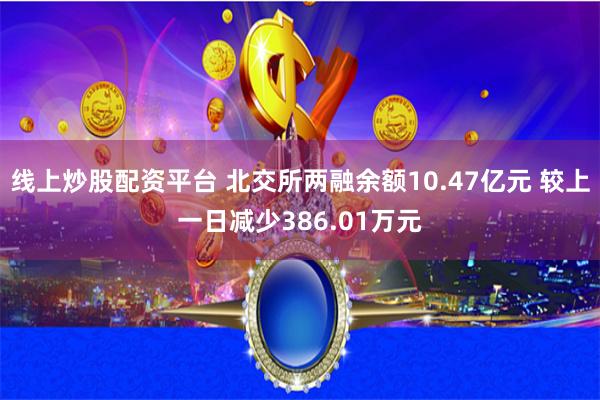 线上炒股配资平台 北交所两融余额10.47亿元 较上一日减少386.01万元